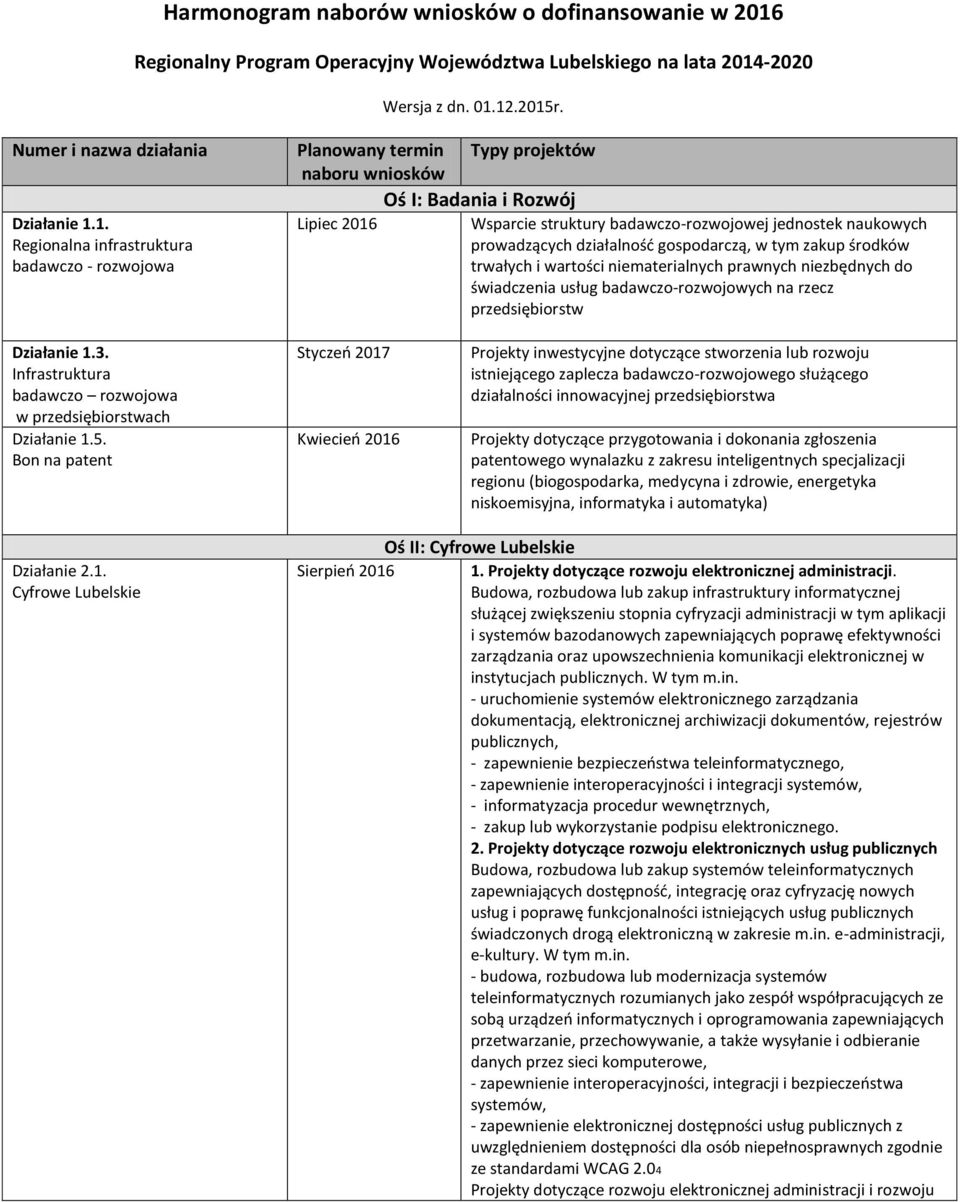 Harmonogram naborów wniosków o dofinansowanie w 2016

Regionalny Program Operacyjny Województwa Lubelskiego na lata 2014-2020

Wersja z dn. 01.12.2015r.

| Numer i nazwa działania | Planowany termin naboru wniosków | Typy projektów |
|---|---|---|
| | Oś I: Badania i Rozwój | |
| Działanie 1.1. Regionalna infrastruktura badawczo - rozwojowa | Lipiec 2016 | Wsparcie struktury badawczo-rozwojowej jednostek naukowych prowadzących działalność gospodarczą, w tym zakup środków trwałych i wartości niematerialnych prawnych niezbędnych do świadczenia usług badawczo-rozwojowych na rzecz przedsiębiorstw |
| Działanie 1.3. Infrastruktura badawczo – rozwojowa w przedsiębiorstwach | Styczeń 2017 | Projekty inwestycyjne dotyczące stworzenia lub rozwoju istniejącego zaplecza badawczo-rozwojowego służącego działalności innowacyjnej przedsiębiorstwa |
| Działanie 1.5. Bon na patent | Kwiecień 2016 | Projekty dotyczące przygotowania i dokonania zgłoszenia patentowego wynalazku z zakresu inteligentnych specjalizacji regionu (biogospodarka, medycyna i zdrowie, energetyka niskoemisyjna, informatyka i automatyka) |
| | Oś II: Cyfrowe Lubelskie | |
| Działanie 2.1. Cyfrowe Lubelskie | Sierpień 2016 | 1. Projekty dotyczące rozwoju elektronicznej administracji. Budowa, rozbudowa lub zakup infrastruktury informatycznej służącej zwiększeniu stopnia cyfryzacji administracji w tym aplikacji i systemów bazodanowych zapewniających poprawę efektywności zarządzania oraz upowszechnienia komunikacji elektronicznej w instytucjach publicznych. W tym m.in. - uruchomienie systemów elektronicznego zarządzania dokumentacją, elektronicznej archiwizacji dokumentów, rejestrów publicznych, - zapewnienie bezpieczeństwa teleinformatycznego, - zapewnienie interoperacyjności i integracji systemów, - informatyzacja procedur wewnętrznych, - zakup lub wykorzystanie podpisu elektronicznego. 2. Projekty dotyczące rozwoju elektronicznych usług publicznych Budowa, rozbudowa lub zakup systemów teleinformatycznych zapewniających dostępność, integrację oraz cyfryzację nowych usług i poprawę funkcjonalności istniejących usług publicznych świadczonych drogą elektroniczną w zakresie m.in. e-administracji, e-kultury. W tym m.in. - budowa, rozbudowa lub modernizacja systemów teleinformatycznych rozumianych jako zespół współpracujących ze sobą urządzeń informatycznych i oprogramowania zapewniających przetwarzanie, przechowywanie, a także wysyłanie i odbieranie danych przez sieci komputerowe, - zapewnienie interoperacyjności, integracji i bezpieczeństwa systemów, - zapewnienie elektronicznej dostępności usług publicznych z uwzględnieniem dostępności dla osób niepełnosprawnych zgodnie ze standardami WCAG 2.04 Projekty dotyczące rozwoju elektronicznej administracji i rozwoju |